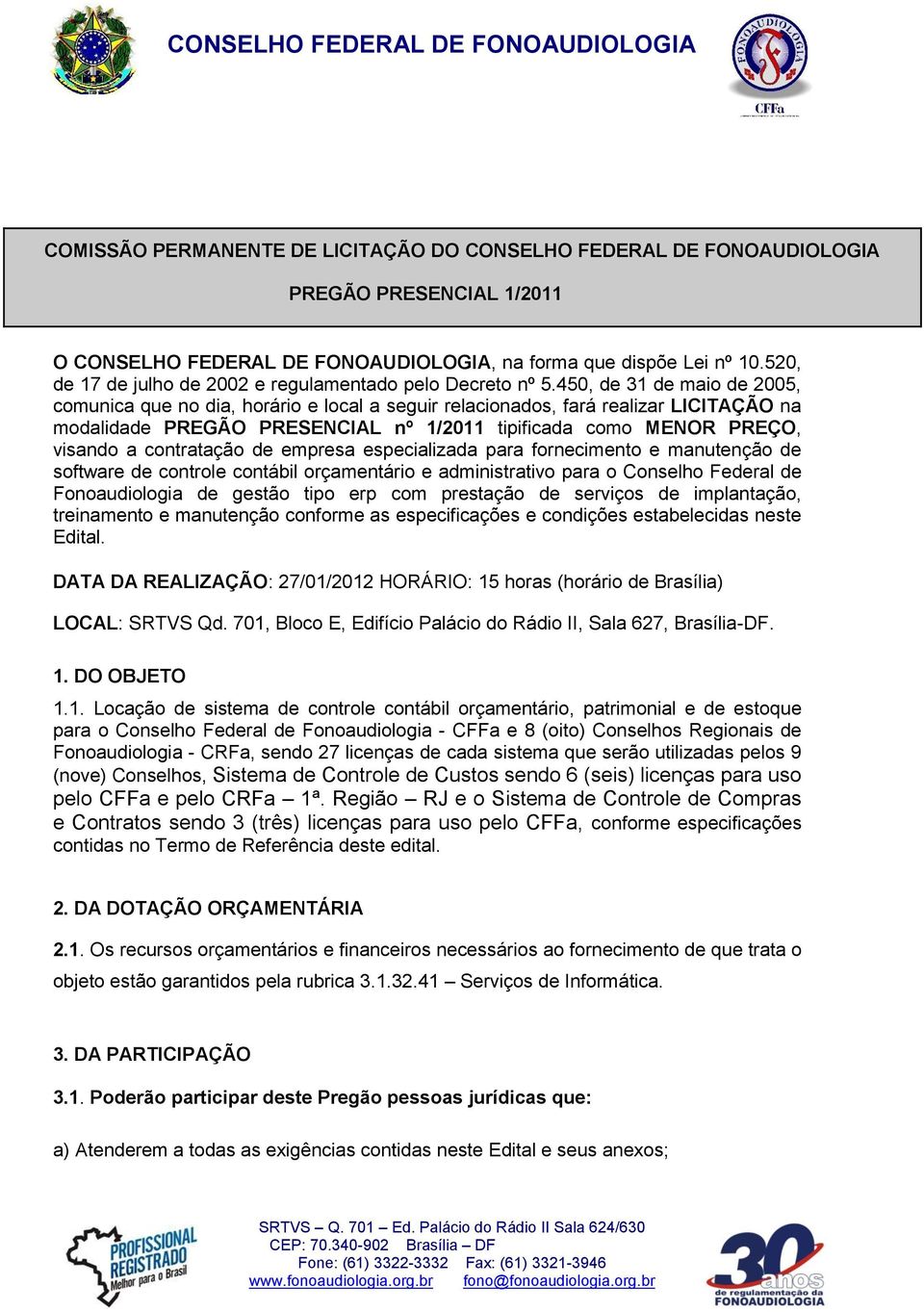 CONSELHO FEDERAL DE FONOAUDIOLOGIA

FONOAUDIOLOGIA

CFFa

COMISSÃO PERMANENTE DE LICITAÇÃO DO CONSELHO FEDERAL DE FONOAUDIOLOGIA

PREGÃO PRESENCIAL 1/2011

O CONSELHO FEDERAL DE FONOAUDIOLOGIA, na forma que dispõe Lei nº 10.520, de 17 de julho de 2002 e regulamentado pelo Decreto nº 5.450, de 31 de maio de 2005, comunica que no dia, horário e local a seguir relacionados, fará realizar LICITAÇÃO na modalidade PREGÃO PRESENCIAL nº 1/2011 tipificada como MENOR PREÇO, visando a contratação de empresa especializada para fornecimento e manutenção de software de controle contábil orçamentário e administrativo para o Conselho Federal de Fonoaudiologia de gestão tipo erp com prestação de serviços de implantação, treinamento e manutenção conforme as especificações e condições estabelecidas neste Edital.

DATA DA REALIZAÇÃO: 27/01/2012 HORÁRIO: 15 horas (horário de Brasília)

LOCAL: SRTVS Qd. 701, Bloco E, Edifício Palácio do Rádio II, Sala 627, Brasília-DF.

1. DO OBJETO

1.1. Locação de sistema de controle contábil orçamentário, patrimonial e de estoque para o Conselho Federal de Fonoaudiologia - CFFa e 8 (oito) Conselhos Regionais de Fonoaudiologia - CRFa, sendo 27 licenças de cada sistema que serão utilizadas pelos 9 (nove) Conselhos, Sistema de Controle de Custos sendo 6 (seis) licenças para uso pelo CFFa e pelo CRFa – 1ª. Região – RJ e o Sistema de Controle de Compras e Contratos sendo 3 (três) licenças para uso pelo CFFa, conforme especificações contidas no Termo de Referência deste edital.

2. DA DOTAÇÃO ORÇAMENTÁRIA

2.1. Os recursos orçamentários e financeiros necessários ao fornecimento de que trata o objeto estão garantidos pela rubrica 3.1.32.41 – Serviços de Informática.

3. DA PARTICIPAÇÃO

3.1. Poderão participar deste Pregão pessoas jurídicas que:

a) Atenderem a todas as exigências contidas neste Edital e seus anexos;

PROFISSIONAL REGISTRADO Melhor para o Brasil

SRTVS – Q. 701 – Ed. Palácio do Rádio II Sala 624/630
CEP: 70.340-902 Brasília – DF
Fone: (61) 3322-3332 Fax: (61) 3321-3946
www.fonoaudiologia.org.br fono@fonoaudiologia.org.br

30 anos de regulamentação da FONOAUDIOLOGIA